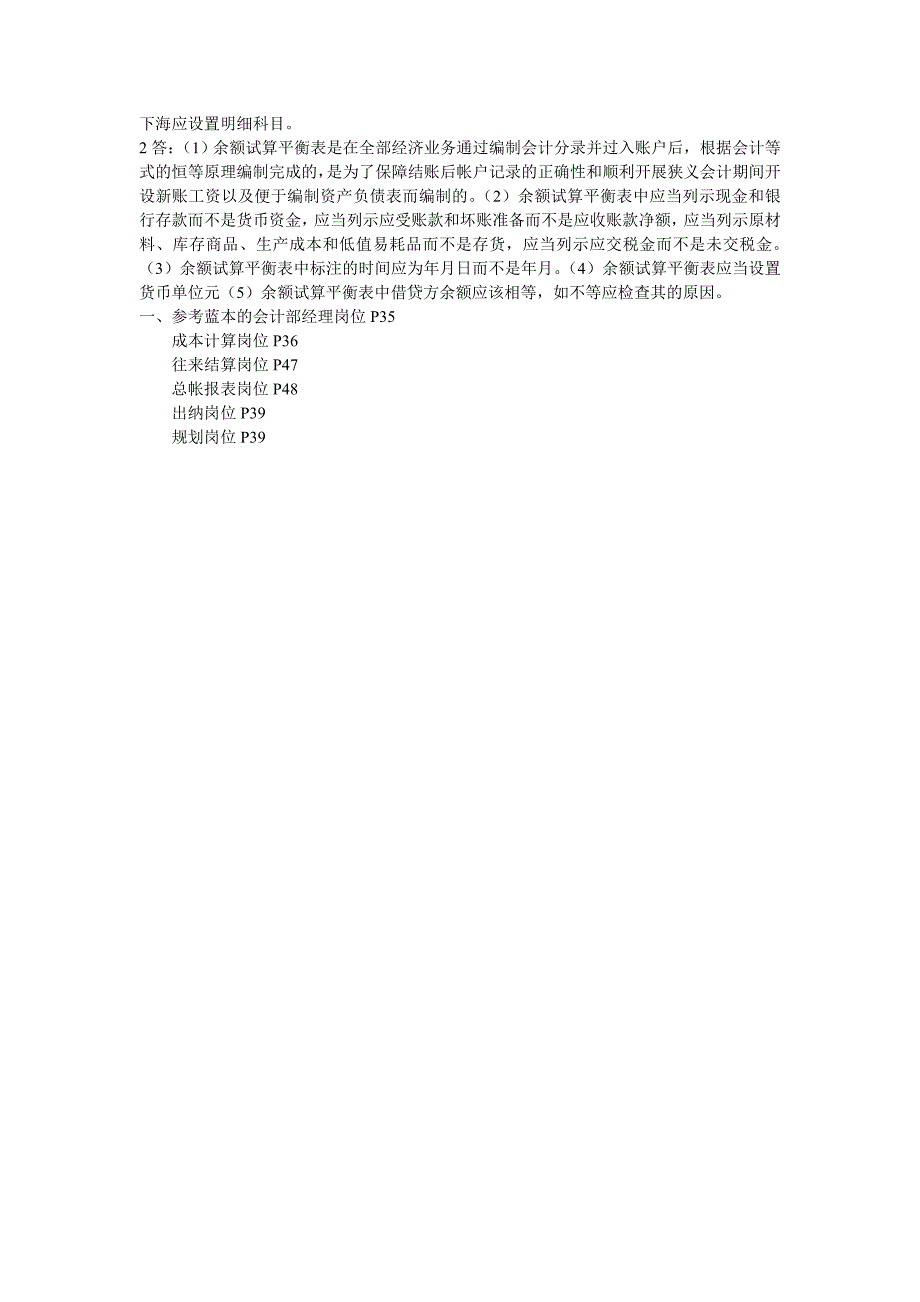 下海应设置明细科目。

2 答：（1）余额试算平衡表是在全部经济业务通过编制会计分录并过入账户后，根据会计等式的恒等原理编制完成的，是为了保障结账后帐户记录的正确性和顺利开展狭义会计期间开设新账工资以及便于编制资产负债表而编制的。（2）余额试算平衡表中应当列示现金和银行存款而不是货币资金，应当列示应受账款和坏账准备而不是应收账款净额，应当列示原材料、库存商品、生产成本和低值易耗品而不是存货，应当列示应交税金而不是未交税金。（3）余额试算平衡表中标注的时间应为年月日而不是年月。（4）余额试算平衡表应当设置货币单位元（5）余额试算平衡表中借贷方余额应该相等，如不等应检查其的原因。

一、参考蓝本的会计部经理岗位 P35

成本计算岗位 P36

往来结算岗位 P47

总帐报表岗位 P48

出纳岗位 P39

规划岗位 P39